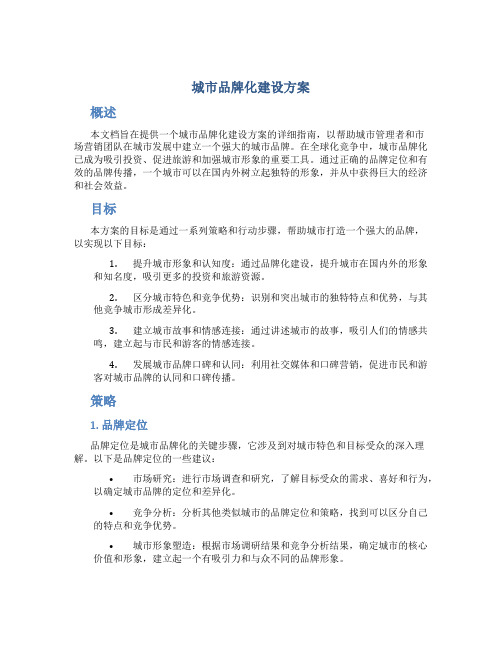 城市品牌化建设方案

概述

本文档旨在提供一个城市品牌化建设方案的详细指南，以帮助城市管理者和市场营销团队在城市发展中建立一个强大的城市品牌。在全球化竞争中，城市品牌化已成为吸引投资、促进旅游和加强城市形象的重要工具。通过正确的品牌定位和有效的品牌传播，一个城市可以在国内外树立起独特的形象，并从中获得巨大的经济和社会效益。

目标

本方案的目标是通过一系列策略和行动步骤，帮助城市打造一个强大的品牌，以实现以下目标：

1. 提升城市形象和认知度：通过品牌化建设，提升城市在国内外的形象和知名度，吸引更多的投资和旅游资源。

2. 区分城市特色和竞争优势：识别和突出城市的独特特点和优势，与其他竞争城市形成差异化。

3. 建立城市故事和情感连接：通过讲述城市的故事，吸引人们的情感共鸣，建立起与市民和游客的情感连接。

4. 发展城市品牌口碑和认同：利用社交媒体和口碑营销，促进市民和游客对城市品牌的认同和口碑传播。

策略

1. 品牌定位

品牌定位是城市品牌化的关键步骤，它涉及到对城市特色和目标受众的深入理解。以下是品牌定位的一些建议：

• 市场研究：进行市场调查和研究，了解目标受众的需求、喜好和行为，以确定城市品牌的定位和差异化。

• 竞争分析：分析其他类似城市的品牌定位和策略，找到可以区分自己的特点和竞争优势。

• 城市形象塑造：根据市场调研结果和竞争分析结果，确定城市的核心价值和形象，建立起一个有吸引力和与众不同的品牌形象。